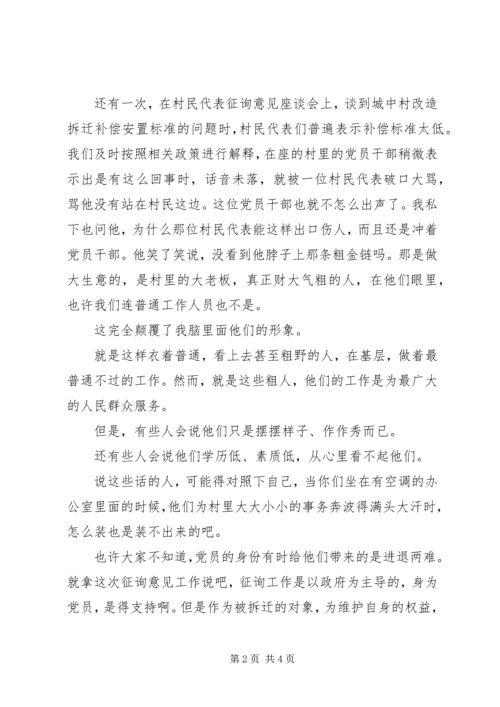 还有一次，在村民代表征询意见座谈会上，谈到城中村改造拆迁补偿安置标准的问题时，村民代表们普遍表示补偿标准太低。我们及时按照相关政策进行解释，在座的村里的党员干部稍微表示出是有这么回事时，话音未落，就被一位村民代表破口大骂，骂他没有站在村民这边。这位党员干部也就不怎么出声了。我私下也问他，为什么那位村民代表能这样出口伤人，而且还是冲着党员干部。他笑了笑说，没看到他脖子上那条粗金链吗。那是做大生意的，是村里的大老板，真正财大气粗的人，在他们眼里，也许我们连普通工作人员也不是。

这完全颠覆了我脑里面他们的形象。

就是这样衣着普通，看上去甚至粗野的人，在基层，做着最普通不过的工作。然而，就是这些粗人，他们的工作是为最广大的人民群众服务。

但是，有些人会说他们只是摆摆样子、作作秀而已。

还有些人会说他们学历低、素质低，从心里看不起他们。

说这些话的人，可能得对照下自己，当你们坐在有空调的办公室里面的时候，他们为村里大大小小的事务奔波得满头大汗时，怎么装也是装不出来的吧。

也许大家不知道，党员的身份有时给他们带来的是进退两难。就拿这次征询意见工作说吧，征询工作是以政府为主导的，身为党员，是得支持啊。但是作为被拆迁的对象，为维护自身的权益，

第 2 页 共 4 页